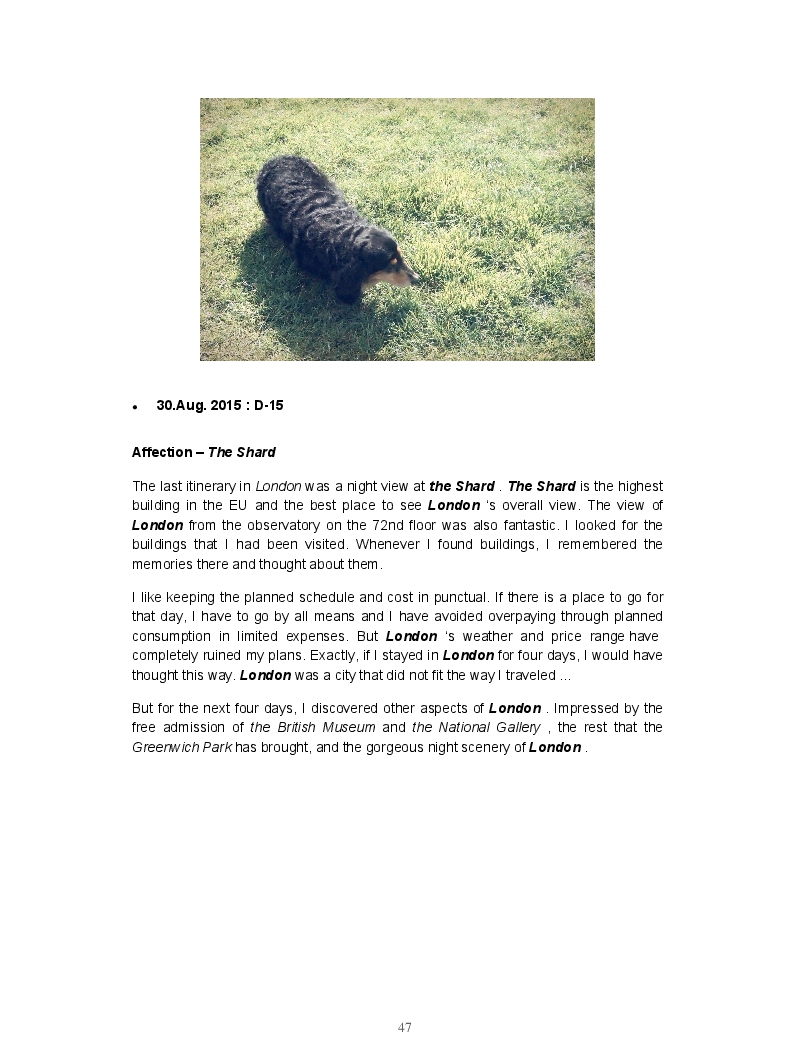 • 30.Aug. 2015 : D-15

Affection – The Shard

The last itinerary in London was a night view at the Shard . The Shard is the highest building in the EU and the best place to see London 's overall view. The view of London from the observatory on the 72nd floor was also fantastic. I looked for the buildings that I had been visited. Whenever I found buildings, I remembered the memories there and thought about them.

I like keeping the planned schedule and cost in punctual. If there is a place to go for that day, I have to go by all means and I have avoided overpaying through planned consumption in limited expenses. But London 's weather and price range have completely ruined my plans. Exactly, if I stayed in London for four days, I would have thought this way. London was a city that did not fit the way I traveled ...

But for the next four days, I discovered other aspects of London . Impressed by the free admission of the British Museum and the National Gallery , the rest that the Greenwich Park has brought, and the gorgeous night scenery of London .

47